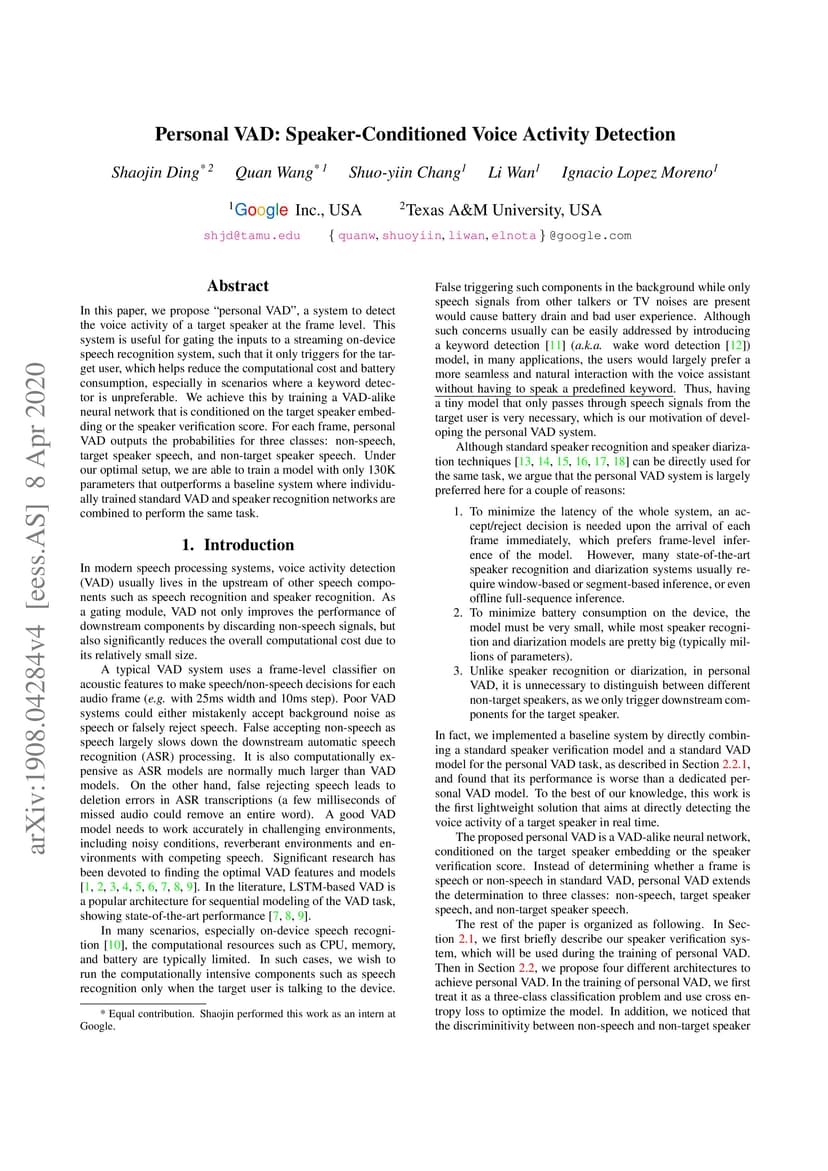 arXiv:1908.04284v4 [eess.AS] 8 Apr 2020

Personal VAD: Speaker-Conditioned Voice Activity Detection

Shaojin Ding$^{*2}$ Quan Wang$^{*1}$ Shuo-yiin Chang$^{1}$ Li Wan$^{1}$ Ignacio Lopez Moreno$^{1}$

$^{1}$Google Inc., USA $^{2}$Texas A&M University, USA

shjd@tamu.edu { quanw, shuoyiin, liwan, elnota } @google.com

Abstract

In this paper, we propose "personal VAD", a system to detect the voice activity of a target speaker at the frame level. This system is useful for gating the inputs to a streaming on-device speech recognition system, such that it only triggers for the target user, which helps reduce the computational cost and battery consumption, especially in scenarios where a keyword detector is unpreferable. We achieve this by training a VAD-alike neural network that is conditioned on the target speaker embedding or the speaker verification score. For each frame, personal VAD outputs the probabilities for three classes: non-speech, target speaker speech, and non-target speaker speech. Under our optimal setup, we are able to train a model with only 130K parameters that outperforms a baseline system where individually trained standard VAD and speaker recognition networks are combined to perform the same task.

1. Introduction

In modern speech processing systems, voice activity detection (VAD) usually lives in the upstream of other speech components such as speech recognition and speaker recognition. As a gating module, VAD not only improves the performance of downstream components by discarding non-speech signals, but also significantly reduces the overall computational cost due to its relatively small size.

A typical VAD system uses a frame-level classifier on acoustic features to make speech/non-speech decisions for each audio frame (e.g. with 25ms width and 10ms step). Poor VAD systems could either mistakenly accept background noise as speech or falsely reject speech. False accepting non-speech as speech largely slows down the downstream automatic speech recognition (ASR) processing. It is also computationally expensive as ASR models are normally much larger than VAD models. On the other hand, false rejecting speech leads to deletion errors in ASR transcriptions (a few milliseconds of missed audio could remove an entire word). A good VAD model needs to work accurately in challenging environments, including noisy conditions, reverberant environments and environments with competing speech. Significant research has been devoted to finding the optimal VAD features and models [1, 2, 3, 4, 5, 6, 7, 8, 9]. In the literature, LSTM-based VAD is a popular architecture for sequential modeling of the VAD task, showing state-of-the-art performance [7, 8, 9].

In many scenarios, especially on-device speech recognition [10], the computational resources such as CPU, memory, and battery are typically limited. In such cases, we wish to run the computationally intensive components such as speech recognition only when the target user is talking to the device.

* Equal contribution. Shaojin performed this work as an intern at Google.

False triggering such components in the background while only speech signals from other talkers or TV noises are present would cause battery drain and bad user experience. Although such concerns usually can be easily addressed by introducing a keyword detection [11] (a.k.a. wake word detection [12]) model, in many applications, the users would largely prefer a more seamless and natural interaction with the voice assistant without having to speak a predefined keyword. Thus, having a tiny model that only passes through speech signals from the target user is very necessary, which is our motivation of developing the personal VAD system.

Although standard speaker recognition and speaker diarization techniques [13, 14, 15, 16, 17, 18] can be directly used for the same task, we argue that the personal VAD system is largely preferred here for a couple of reasons:

1. To minimize the latency of the whole system, an accept/reject decision is needed upon the arrival of each frame immediately, which prefers frame-level inference of the model. However, many state-of-the-art speaker recognition and diarization systems usually require window-based or segment-based inference, or even offline full-sequence inference.
2. To minimize battery consumption on the device, the model must be very small, while most speaker recognition and diarization models are pretty big (typically millions of parameters).
3. Unlike speaker recognition or diarization, in personal VAD, it is unnecessary to distinguish between different non-target speakers, as we only trigger downstream components for the target speaker.

In fact, we implemented a baseline system by directly combining a standard speaker verification model and a standard VAD model for the personal VAD task, as described in Section 2.2.1, and found that its performance is worse than a dedicated personal VAD model. To the best of our knowledge, this work is the first lightweight solution that aims at directly detecting the voice activity of a target speaker in real time.

The proposed personal VAD is a VAD-alike neural network, conditioned on the target speaker embedding or the speaker verification score. Instead of determining whether a frame is speech or non-speech in standard VAD, personal VAD extends the determination to three classes: non-speech, target speaker speech, and non-target speaker speech.

The rest of the paper is organized as following. In Section 2.1, we first briefly describe our speaker verification system, which will be used during the training of personal VAD. Then in Section 2.2, we propose four different architectures to achieve personal VAD. In the training of personal VAD, we first treat it as a three-class classification problem and use cross entropy loss to optimize the model. In addition, we noticed that the discriminitivity between non-speech and non-target speaker